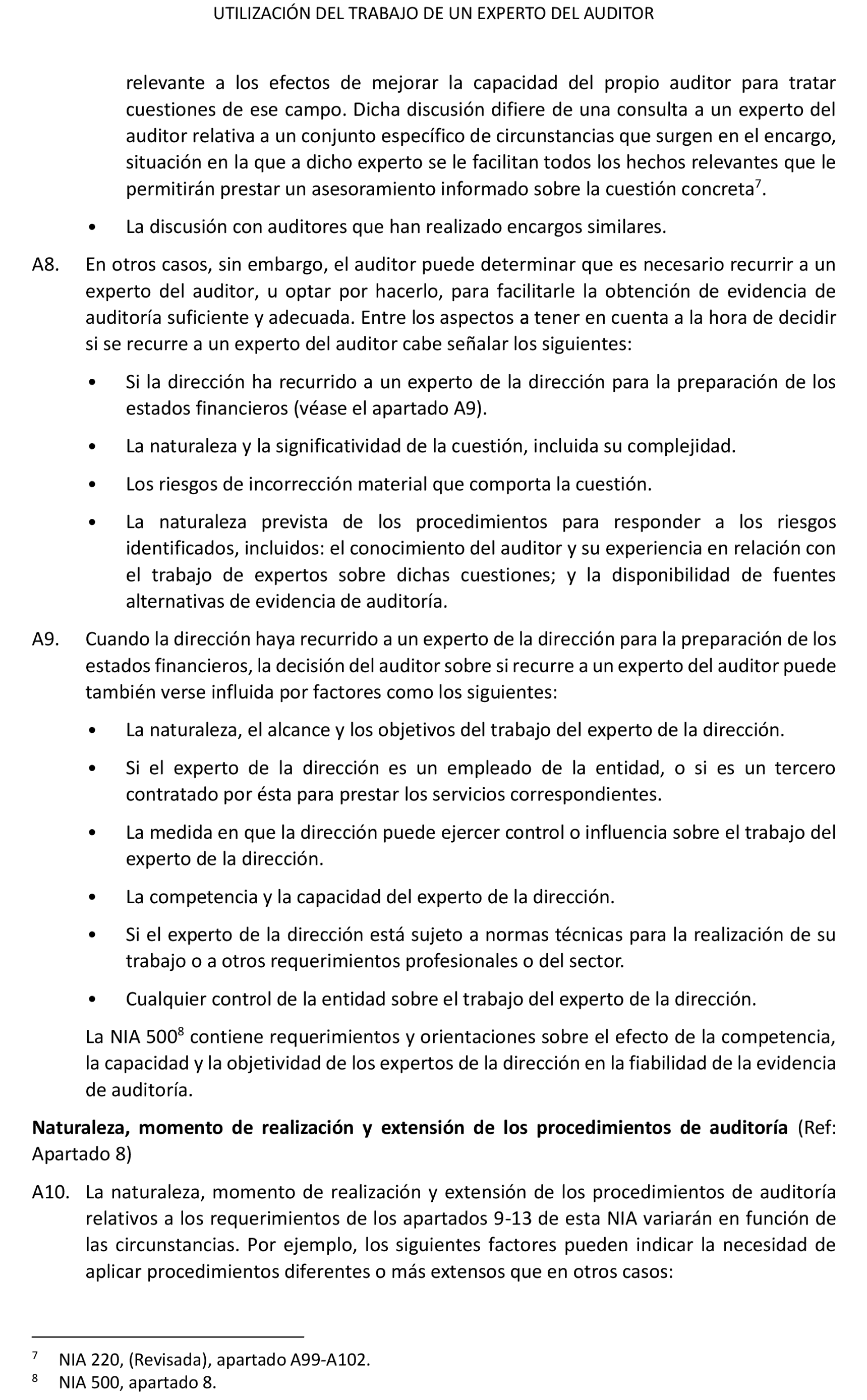 UTILIZACIÓN DEL TRABAJO DE UN EXPERTO DEL AUDITOR

relevante a los efectos de mejorar la capacidad del propio auditor para tratar cuestiones de ese campo. Dicha discusión difiere de una consulta a un experto del auditor relativa a un conjunto específico de circunstancias que surgen en el encargo, situación en la que a dicho experto se le facilitan todos los hechos relevantes que le permitirán prestar un asesoramiento informado sobre la cuestión concreta$^7$.

• La discusión con auditores que han realizado encargos similares.

A8. En otros casos, sin embargo, el auditor puede determinar que es necesario recurrir a un experto del auditor, u optar por hacerlo, para facilitarle la obtención de evidencia de auditoría suficiente y adecuada. Entre los aspectos a tener en cuenta a la hora de decidir si se recurre a un experto del auditor cabe señalar los siguientes:

• Si la dirección ha recurrido a un experto de la dirección para la preparación de los estados financieros (véase el apartado A9).

• La naturaleza y la significatividad de la cuestión, incluida su complejidad.

• Los riesgos de incorrección material que comporta la cuestión.

• La naturaleza prevista de los procedimientos para responder a los riesgos identificados, incluidos: el conocimiento del auditor y su experiencia en relación con el trabajo de expertos sobre dichas cuestiones; y la disponibilidad de fuentes alternativas de evidencia de auditoría.

A9. Cuando la dirección haya recurrido a un experto de la dirección para la preparación de los estados financieros, la decisión del auditor sobre si recurre a un experto del auditor puede también verse influida por factores como los siguientes:

• La naturaleza, el alcance y los objetivos del trabajo del experto de la dirección.

• Si el experto de la dirección es un empleado de la entidad, o si es un tercero contratado por ésta para prestar los servicios correspondientes.

• La medida en que la dirección puede ejercer control o influencia sobre el trabajo del experto de la dirección.

• La competencia y la capacidad del experto de la dirección.

• Si el experto de la dirección está sujeto a normas técnicas para la realización de su trabajo o a otros requerimientos profesionales o del sector.

• Cualquier control de la entidad sobre el trabajo del experto de la dirección.

La NIA 500$^8$ contiene requerimientos y orientaciones sobre el efecto de la competencia, la capacidad y la objetividad de los expertos de la dirección en la fiabilidad de la evidencia de auditoría.

Naturaleza, momento de realización y extensión de los procedimientos de auditoría (Ref: Apartado 8)

A10. La naturaleza, momento de realización y extensión de los procedimientos de auditoría relativos a los requerimientos de los apartados 9-13 de esta NIA variarán en función de las circunstancias. Por ejemplo, los siguientes factores pueden indicar la necesidad de aplicar procedimientos diferentes o más extensos que en otros casos:

$^7$ NIA 220, (Revisada), apartado A99-A102.
$^8$ NIA 500, apartado 8.